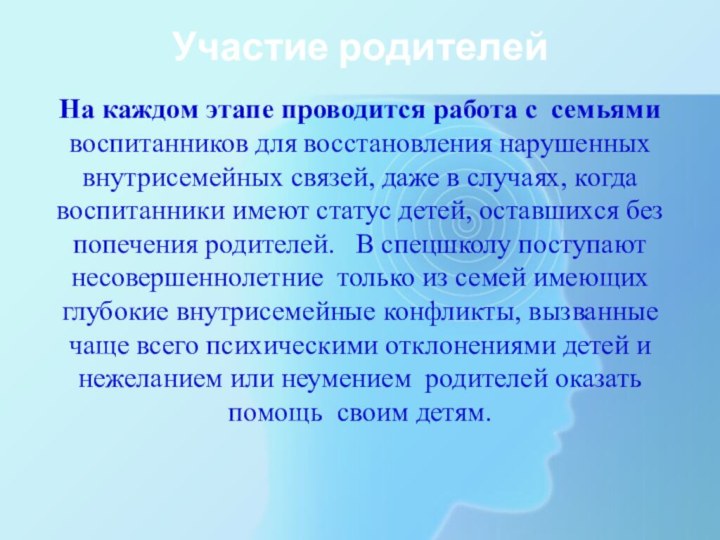 Участие родителей

На каждом этапе проводится работа с семьями воспитанников для восстановления нарушенных внутрисемейных связей, даже в случаях, когда воспитанники имеют статус детей, оставшихся без попечения родителей. В спецшколу поступают несовершеннолетние только из семей имеющих глубокие внутрисемейные конфликты, вызванные чаще всего психическими отклонениями детей и нежеланием или неумением родителей оказать помощь своим детям.